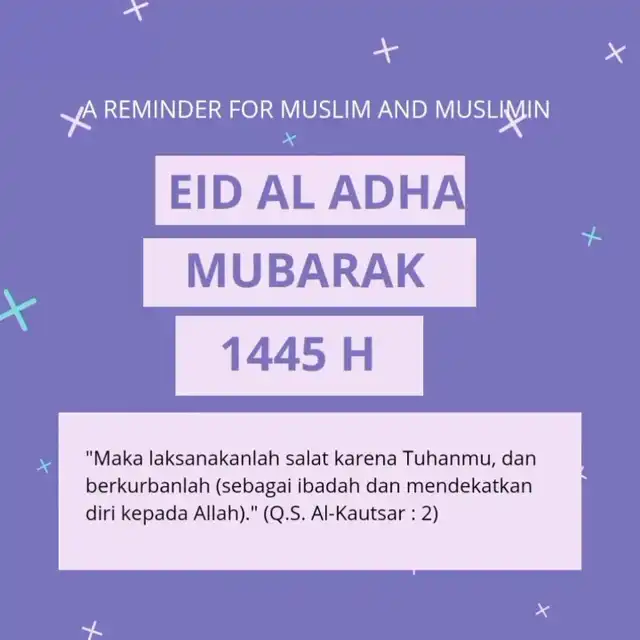 A REMINDER FOR MUSLIM AND MUSLIMIN

EID AL ADHA
MUBARAK
1445 H

"Maka laksanakanlah salat karena Tuhanmu, dan berkurbanlah (sebagai ibadah dan mendekatkan diri kepada Allah)." (Q.S. Al-Kautsar : 2)